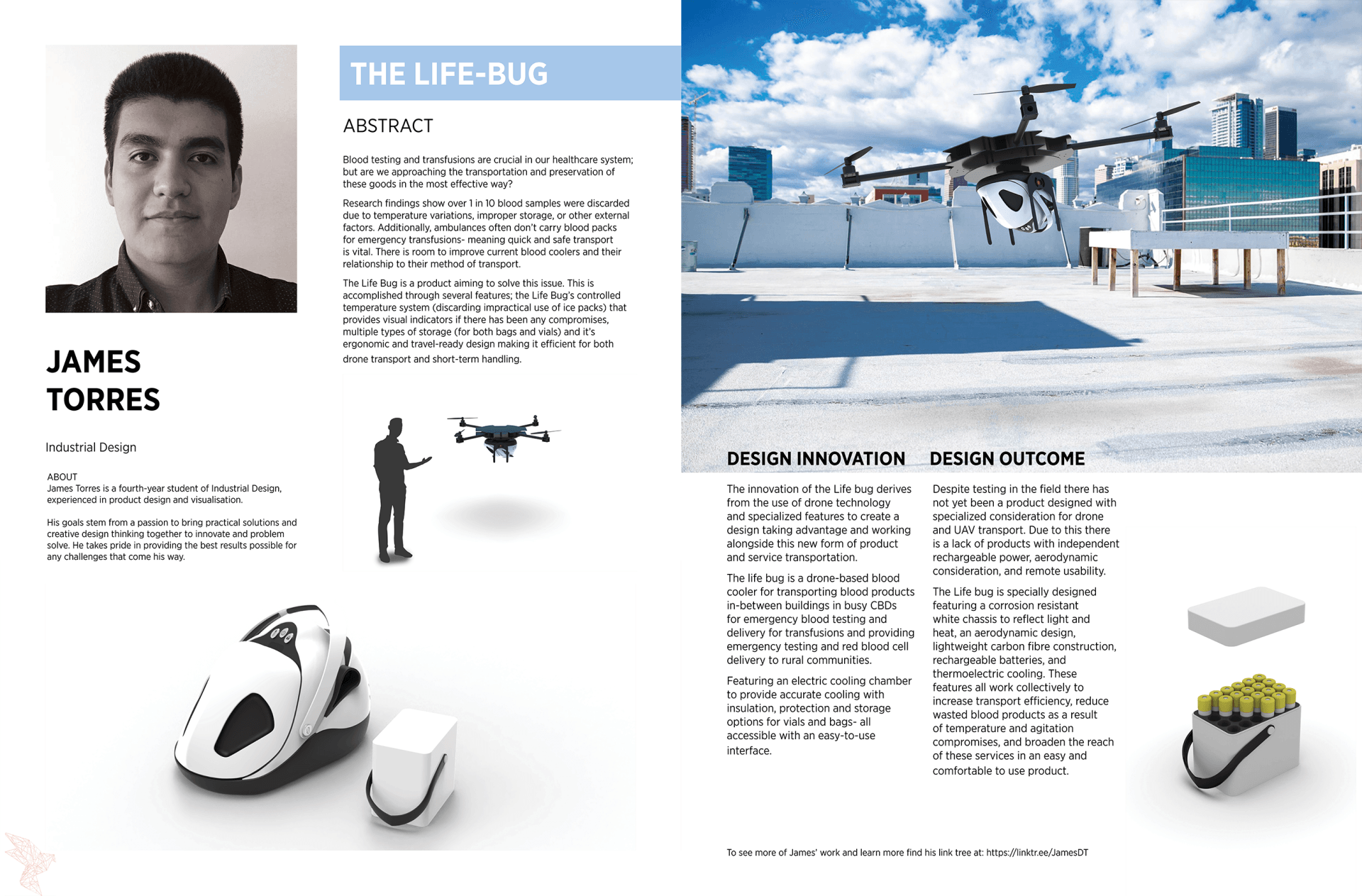 JAMES TORRES

Industrial Design

ABOUT
James Torres is a fourth-year student of Industrial Design, experienced in product design and visualisation.

His goals stem from a passion to bring practical solutions and creative design thinking together to innovate and problem solve. He takes pride in providing the best results possible for any challenges that come his way.

THE LIFE-BUG

ABSTRACT

Blood testing and transfusions are crucial in our healthcare system; but are we approaching the transportation and preservation of these goods in the most effective way?

Research findings show over 1 in 10 blood samples were discarded due to temperature variations, improper storage, or other external factors. Additionally, ambulances often don't carry blood packs for emergency transfusions- meaning quick and safe transport is vital. There is room to improve current blood coolers and their relationship to their method of transport.

The Life Bug is a product aiming to solve this issue. This is accomplished through several features; the Life Bug's controlled temperature system (discarding impractical use of ice packs) that provides visual indicators if there has been any compromises, multiple types of storage (for both bags and vials) and it's ergonomic and travel-ready design making it efficient for both drone transport and short-term handling.

DESIGN INNOVATION

The innovation of the Life bug derives from the use of drone technology and specialized features to create a design taking advantage and working alongside this new form of product and service transportation.

The life bug is a drone-based blood cooler for transporting blood products in-between buildings in busy CBDs for emergency blood testing and delivery for transfusions and providing emergency testing and red blood cell delivery to rural communities.

Featuring an electric cooling chamber to provide accurate cooling with insulation, protection and storage options for vials and bags- all accessible with an easy-to-use interface.

DESIGN OUTCOME

Despite testing in the field there has not yet been a product designed with specialized consideration for drone and UAV transport. Due to this there is a lack of products with independent rechargeable power, aerodynamic consideration, and remote usability.

The Life bug is specially designed featuring a corrosion resistant white chassis to reflect light and heat, an aerodynamic design, lightweight carbon fibre construction, rechargeable batteries, and thermoelectric cooling. These features all work collectively to increase transport efficiency, reduce wasted blood products as a result of temperature and agitation compromises, and broaden the reach of these services in an easy and comfortable to use product.

To see more of James' work and learn more find his link tree at: https://linktr.ee/JamesDT